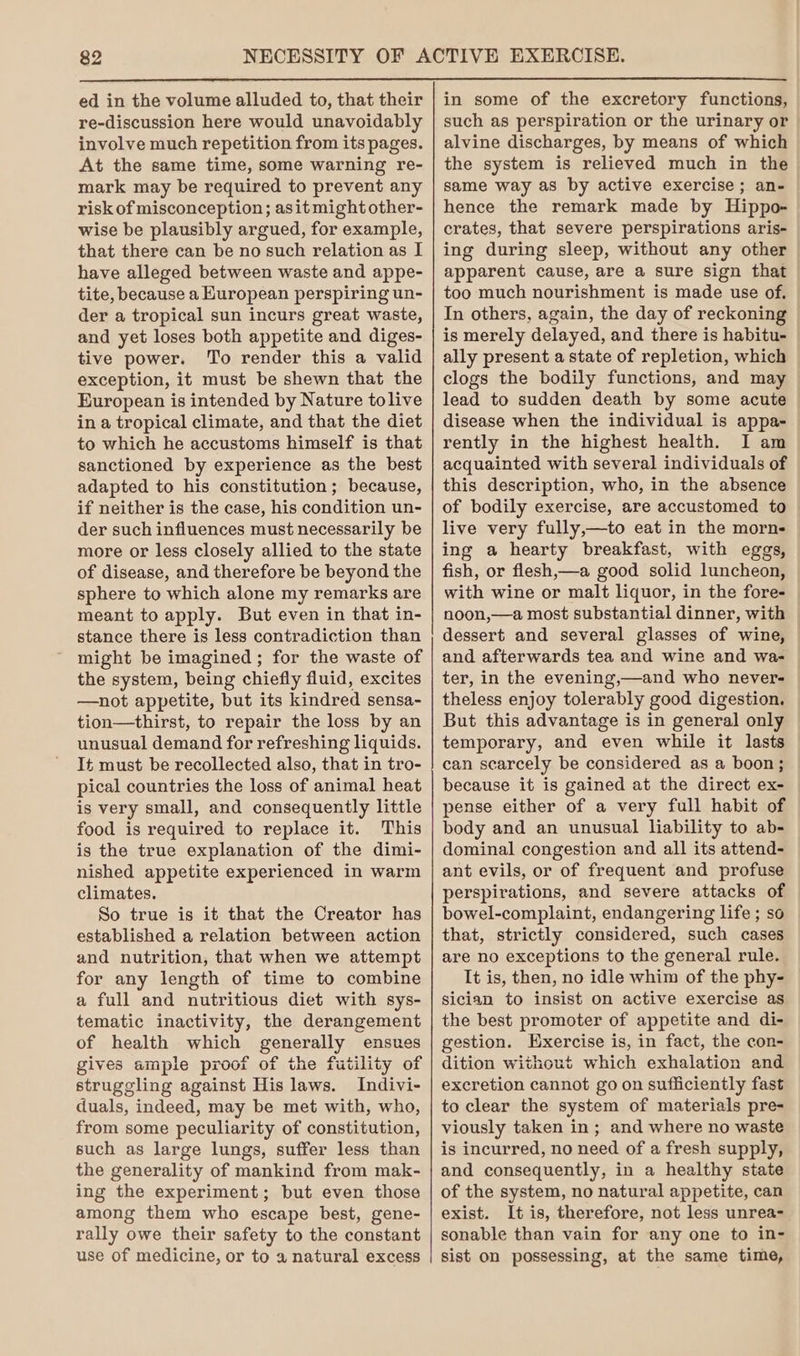 82 NECESSITY OF ACTIVE EXERCISE.

ed in the volume alluded to, that their re-discussion here would unavoidably involve much repetition from its pages. At the same time, some warning remark may be required to prevent any risk of misconception; as it might otherwise be plausibly argued, for example, that there can be no such relation as I have alleged between waste and appetite, because a European perspiring under a tropical sun incurs great waste, and yet loses both appetite and digestive power. To render this a valid exception, it must be shewn that the European is intended by Nature to live in a tropical climate, and that the diet to which he accustoms himself is that sanctioned by experience as the best adapted to his constitution; because, if neither is the case, his condition under such influences must necessarily be more or less closely allied to the state of disease, and therefore be beyond the sphere to which alone my remarks are meant to apply. But even in that instance there is less contradiction than might be imagined; for the waste of the system, being chiefly fluid, excites —not appetite, but its kindred sensation—thirst, to repair the loss by an unusual demand for refreshing liquids. It must be recollected also, that in tropical countries the loss of animal heat is very small, and consequently little food is required to replace it. This is the true explanation of the diminished appetite experienced in warm climates.

So true is it that the Creator has established a relation between action and nutrition, that when we attempt for any length of time to combine a full and nutritious diet with systematic inactivity, the derangement of health which generally ensues gives ample proof of the futility of struggling against His laws. Individuals, indeed, may be met with, who, from some peculiarity of constitution, such as large lungs, suffer less than the generality of mankind from making the experiment; but even those among them who escape best, generally owe their safety to the constant use of medicine, or to a natural excess in some of the excretory functions, such as perspiration or the urinary or alvine discharges, by means of which the system is relieved much in the same way as by active exercise; and hence the remark made by Hippocrates, that severe perspirations arising during sleep, without any other apparent cause, are a sure sign that too much nourishment is made use of. In others, again, the day of reckoning is merely delayed, and there is habitually present a state of repletion, which clogs the bodily functions, and may lead to sudden death by some acute disease when the individual is apparently in the highest health. I am acquainted with several individuals of this description, who, in the absence of bodily exercise, are accustomed to live very fully,—to eat in the morning a hearty breakfast, with eggs, fish, or flesh,—a good solid luncheon, with wine or malt liquor, in the forenoon,—a most substantial dinner, with dessert and several glasses of wine, and afterwards tea and wine and water, in the evening,—and who nevertheless enjoy tolerably good digestion. But this advantage is in general only temporary, and even while it lasts can scarcely be considered as a boon; because it is gained at the direct expense either of a very full habit of body and an unusual liability to abdominal congestion and all its attendant evils, or of frequent and profuse perspirations, and severe attacks of bowel-complaint, endangering life; so that, strictly considered, such cases are no exceptions to the general rule.

It is, then, no idle whim of the physician to insist on active exercise as the best promoter of appetite and digestion. Exercise is, in fact, the condition without which exhalation and excretion cannot go on sufficiently fast to clear the system of materials previously taken in; and where no waste is incurred, no need of a fresh supply, and consequently, in a healthy state of the system, no natural appetite, can exist. It is, therefore, not less unreasonable than vain for any one to insist on possessing, at the same time,